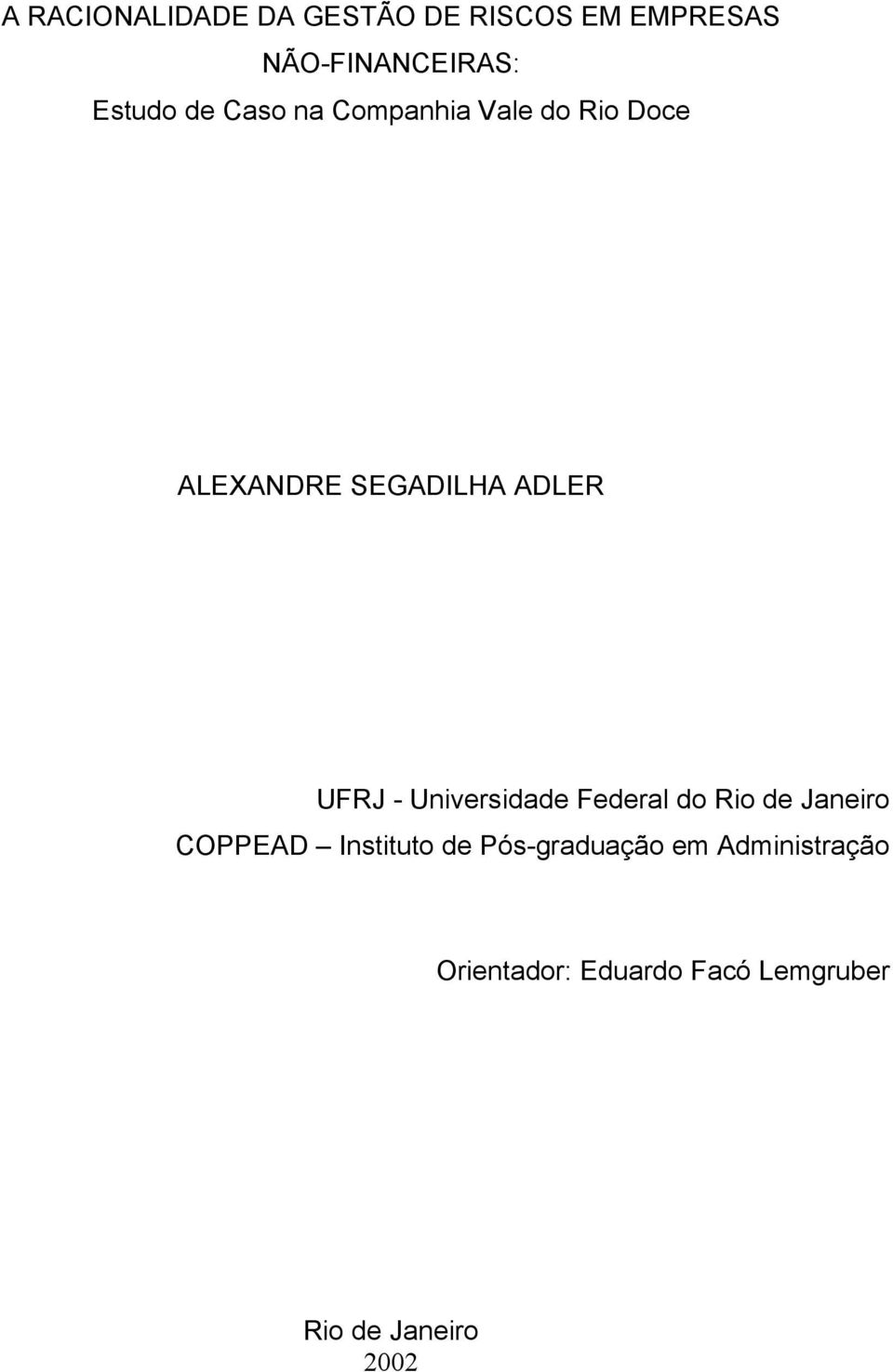 A RACIONALIDADE DA GESTÃO DE RISCOS EM EMPRESAS NÃO-FINANCEIRAS:
Estudo de Caso na Companhia Vale do Rio Doce

ALEXANDRE SEGADILHA ADLER

UFRJ - Universidade Federal do Rio de Janeiro
COPPEAD – Instituto de Pós-graduação em Administração

Orientador: Eduardo Facó Lemgruber

Rio de Janeiro
2002